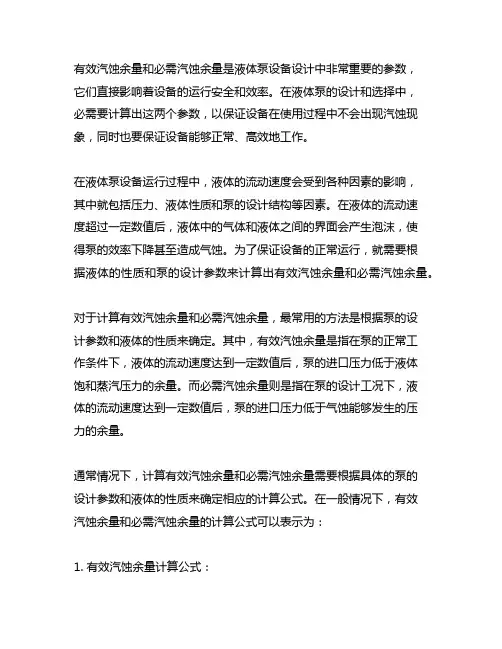 有效汽蚀余量和必需汽蚀余量是液体泵设备设计中非常重要的参数，它们直接影响着设备的运行安全和效率。在液体泵的设计和选择中，必需要计算出这两个参数，以保证设备在使用过程中不会出现汽蚀现象，同时也要保证设备能够正常、高效地工作。

在液体泵设备运行过程中，液体的流动速度会受到各种因素的影响，其中就包括压力、液体性质和泵的设计结构等因素。在液体的流动速度超过一定数值后，液体中的气体和液体之间的界面会产生泡沫，使得泵的效率下降甚至造成气蚀。为了保证设备的正常运行，就需要根据液体的性质和泵的设计参数来计算出有效汽蚀余量和必需汽蚀余量。

对于计算有效汽蚀余量和必需汽蚀余量，最常用的方法是根据泵的设计参数和液体的性质来确定。其中，有效汽蚀余量是指在泵的正常工作条件下，液体的流动速度达到一定数值后，泵的进口压力低于液体饱和蒸汽压力的余量。而必需汽蚀余量则是指在泵的设计工况下，液体的流动速度达到一定数值后，泵的进口压力低于气蚀能够发生的压力的余量。

通常情况下，计算有效汽蚀余量和必需汽蚀余量需要根据具体的泵的设计参数和液体的性质来确定相应的计算公式。在一般情况下，有效汽蚀余量和必需汽蚀余量的计算公式可以表示为：

1. 有效汽蚀余量计算公式：